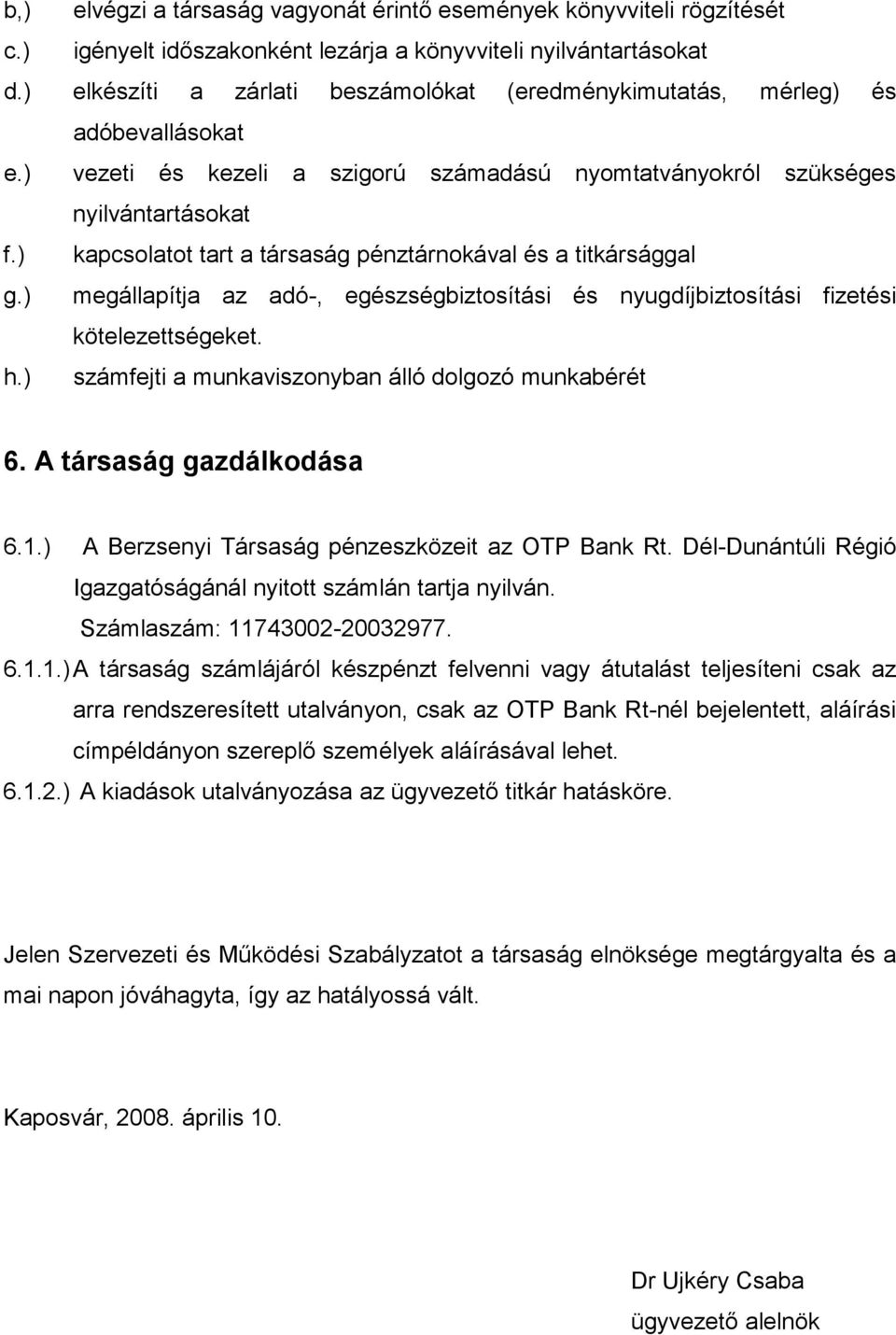 b,) elvégzi a társaság vagyonát érintő események könyvviteli rögzítését
c.) igényelt időszakonként lezárja a könyvviteli nyilvántartásokat
d.) elkészíti a zárlati beszámolókat (eredménykimutatás, mérleg) és adóbevallásokat
e.) vezeti és kezeli a szigorú számadású nyomtatványokról szükséges nyilvántartásokat
f.) kapcsolatot tart a társaság pénztárnokával és a titkársággal
g.) megállapítja az adó-, egészségbiztosítási és nyugdíjbiztosítási fizetési kötelezettségeket.
h.) számfejti a munkaviszonyban álló dolgozó munkabérét

6. A társaság gazdálkodása

6.1.) A Berzsenyi Társaság pénzeszközeit az OTP Bank Rt. Dél-Dunántúli Régió Igazgatóságánál nyitott számlán tartja nyilván.
Számlaszám: 11743002-20032977.
6.1.1.) A társaság számlájáról készpénzt felvenni vagy átutalást teljesíteni csak az arra rendszeresített utalványon, csak az OTP Bank Rt-nél bejelentett, aláírási címpéldányon szereplő személyek aláírásával lehet.
6.1.2.) A kiadások utalványozása az ügyvezető titkár hatásköre.

Jelen Szervezeti és Működési Szabályzatot a társaság elnöksége megtárgyalta és a mai napon jóváhagyta, így az hatályossá vált.

Kaposvár, 2008. április 10.

Dr Ujkéry Csaba
ügyvezető alelnök